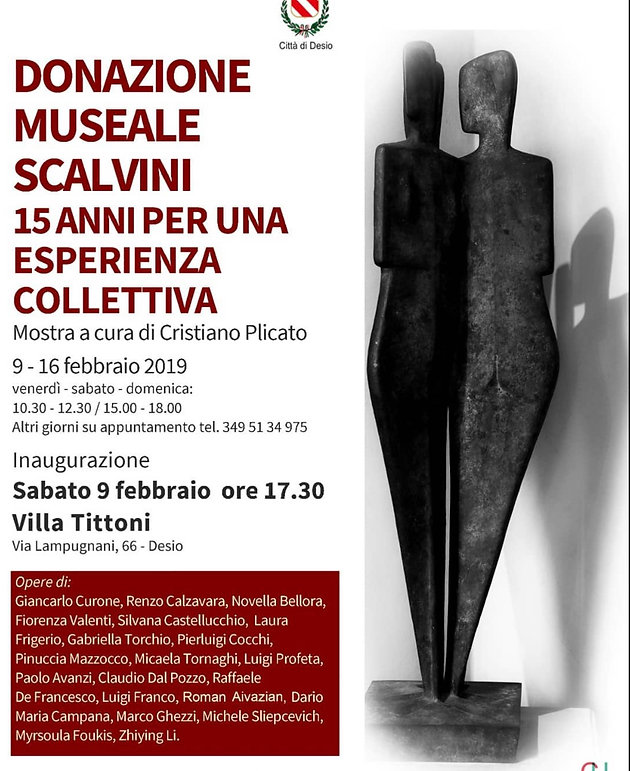 Città di Desio

DONAZIONE MUSEALE SCALVINI
15 ANNI PER UNA ESPERIENZA COLLETTIVA
Mostra a cura di Cristiano Plicato

9 - 16 febbraio 2019
venerdì - sabato - domenica:
10.30 - 12.30 / 15.00 - 18.00
Altri giorni su appuntamento tel. 349 51 34 975

Inaugurazione
Sabato 9 febbraio ore 17.30
Villa Tittoni
Via Lampugnani, 66 - Desio

Opere di:
Giancarlo Curone, Renzo Calzavara, Novella Bellora, Fiorenza Valenti, Silvana Castellucchio, Laura Frigerio, Gabriella Torchio, Pierluigi Cocchi, Pinuccia Mazzocco, Micaela Tornaghi, Luigi Profeta, Paolo Avanzi, Claudio Dal Pozzo, Raffaele De Francesco, Luigi Franco, Roman Aivazian, Dario Maria Campana, Marco Ghezzi, Michele Sliepcevich, Myrsoula Foukis, Zhiying Li.